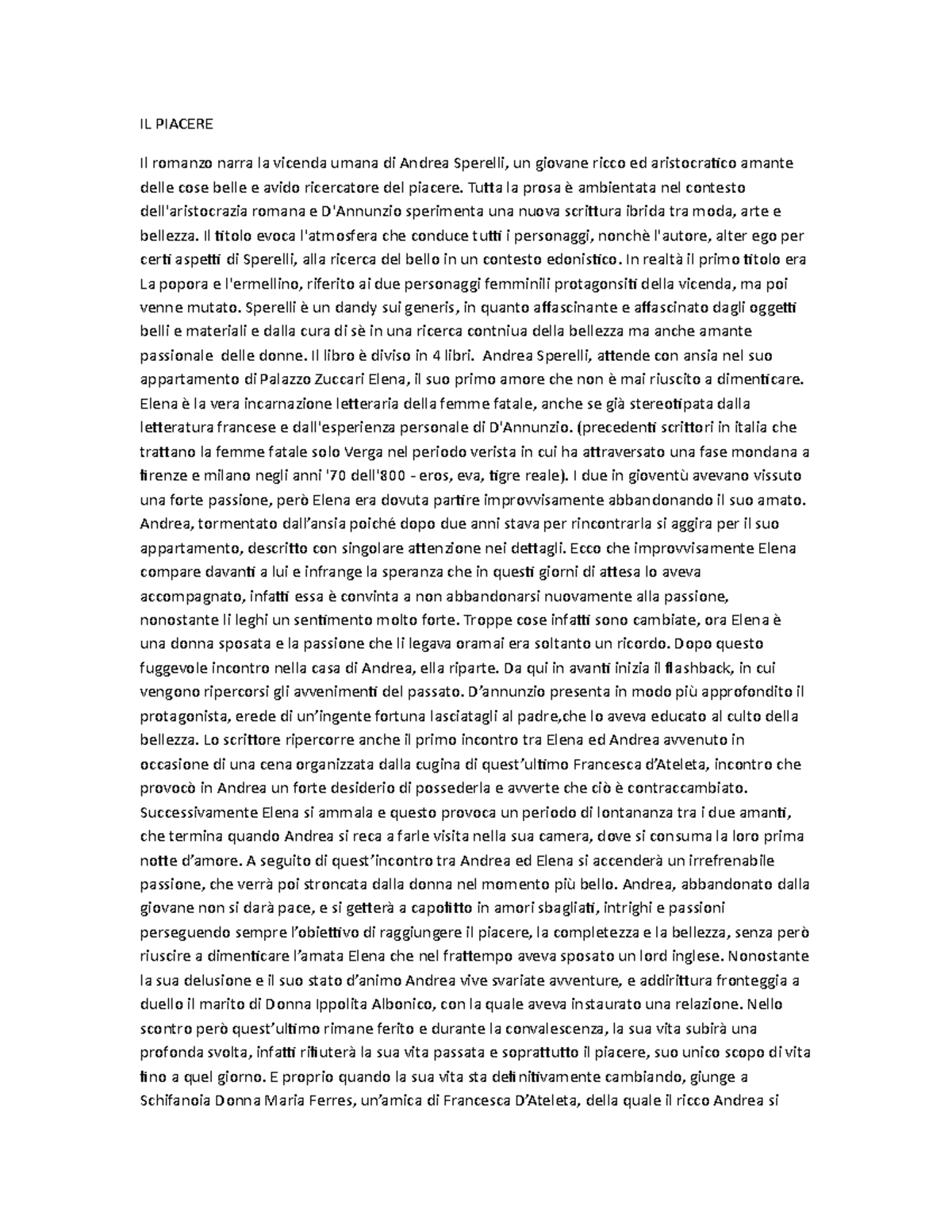 IL PIACERE

Il romanzo narra la vicenda umana di Andrea Sperelli, un giovane ricco ed aristocratico amante delle cose belle e avido ricercatore del piacere. Tutta la prosa è ambientata nel contesto dell'aristocrazia romana e D'Annunzio sperimenta una nuova scrittura ibrida tra moda, arte e bellezza. Il titolo evoca l'atmosfera che conduce tutti i personaggi, nonchè l'autore, alter ego per certi aspetti di Sperelli, alla ricerca del bello in un contesto edonistico. In realtà il primo titolo era La popora e l'ermellino, riferito ai due personaggi femminili protagonsiti della vicenda, ma poi venne mutato. Sperelli è un dandy sui generis, in quanto affascinante e affascinato dagli oggetti belli e materiali e dalla cura di sè in una ricerca contniua della bellezza ma anche amante passionale delle donne. Il libro è diviso in 4 libri. Andrea Sperelli, attende con ansia nel suo appartamento di Palazzo Zuccari Elena, il suo primo amore che non è mai riuscito a dimenticare. Elena è la vera incarnazione letteraria della femme fatale, anche se già stereotipata dalla letteratura francese e dall'esperienza personale di D'Annunzio. (precedenti scrittori in italia che trattano la femme fatale solo Verga nel periodo verista in cui ha attraversato una fase mondana a firenze e milano negli anni '70 dell'800 - eros, eva, tigre reale). I due in gioventù avevano vissuto una forte passione, però Elena era dovuta partire improvvisamente abbandonando il suo amato. Andrea, tormentato dall'ansia poiché dopo due anni stava per rincontrarla si aggira per il suo appartamento, descritto con singolare attenzione nei dettagli. Ecco che improvvisamente Elena compare davanti a lui e infrange la speranza che in questi giorni di attesa lo aveva accompagnato, infatti essa è convinta a non abbandonarsi nuovamente alla passione, nonostante li leghi un sentimento molto forte. Troppe cose infatti sono cambiate, ora Elena è una donna sposata e la passione che li legava oramai era soltanto un ricordo. Dopo questo fuggevole incontro nella casa di Andrea, ella riparte. Da qui in avanti inizia il flashback, in cui vengono ripercorsi gli avvenimenti del passato. D'annunzio presenta in modo più approfondito il protagonista, erede di un'ingente fortuna lasciatagli al padre,che lo aveva educato al culto della bellezza. Lo scrittore ripercorre anche il primo incontro tra Elena ed Andrea avvenuto in occasione di una cena organizzata dalla cugina di quest'ultimo Francesca d'Ateleta, incontro che provocò in Andrea un forte desiderio di possederla e avverte che ciò è contraccambiato. Successivamente Elena si ammala e questo provoca un periodo di lontananza tra i due amanti, che termina quando Andrea si reca a farle visita nella sua camera, dove si consuma la loro prima notte d'amore. A seguito di quest'incontro tra Andrea ed Elena si accenderà un irrefrenabile passione, che verrà poi stroncata dalla donna nel momento più bello. Andrea, abbandonato dalla giovane non si darà pace, e si getterà a capofitto in amori sbagliati, intrighi e passioni perseguendo sempre l'obiettivo di raggiungere il piacere, la completezza e la bellezza, senza però riuscire a dimenticare l'amata Elena che nel frattempo aveva sposato un lord inglese. Nonostante la sua delusione e il suo stato d'animo Andrea vive svariate avventure, e addirittura fronteggia a duello il marito di Donna Ippolita Albonico, con la quale aveva instaurato una relazione. Nello scontro però quest'ultimo rimane ferito e durante la convalescenza, la sua vita subirà una profonda svolta, infatti rifiuterà la sua vita passata e soprattutto il piacere, suo unico scopo di vita fino a quel giorno. E proprio quando la sua vita sta definitivamente cambiando, giunge a Schifanoia Donna Maria Ferres, un'amica di Francesca D'Ateleta, della quale il ricco Andrea si